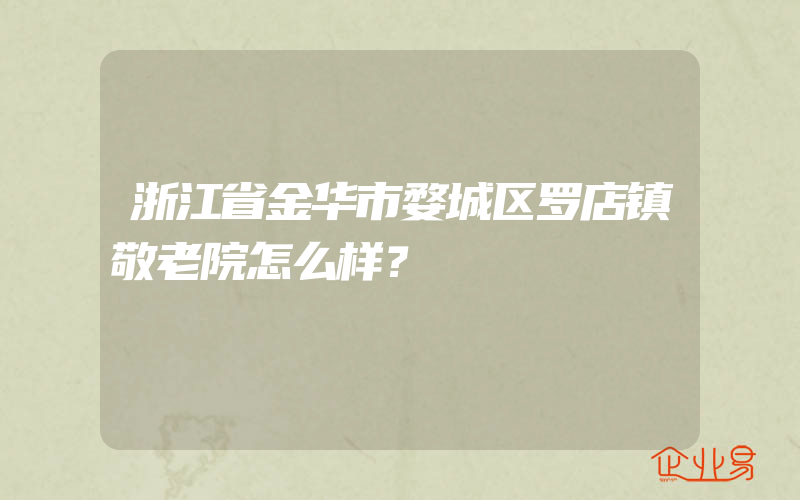 浙江省金华市婺城区罗店镇敬老院怎么样？

企业易